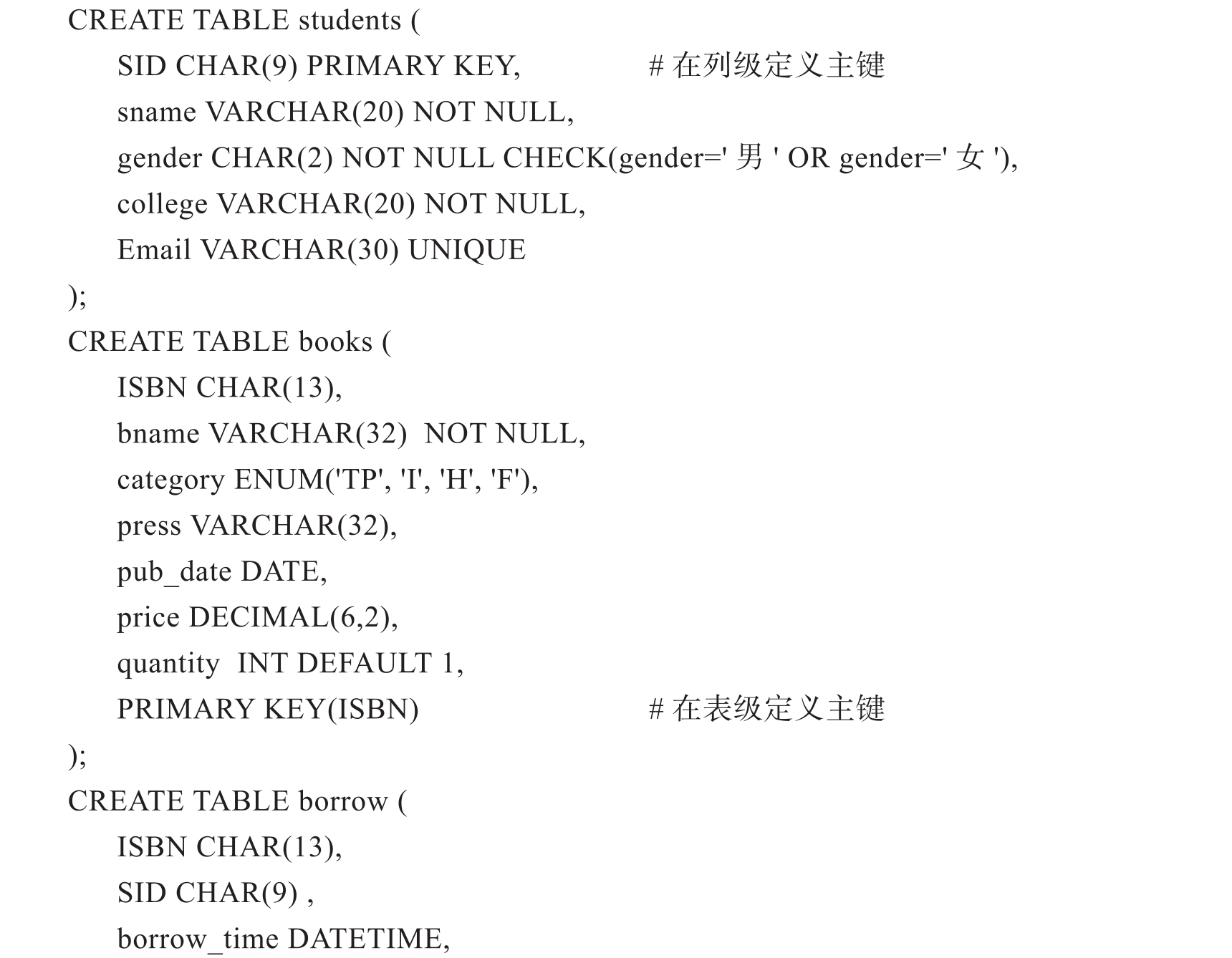 CREATE TABLE students (
SID CHAR(9) PRIMARY KEY, # 在列级定义主键
sname VARCHAR(20) NOT NULL,
gender CHAR(2) NOT NULL CHECK(gender=' 男 ' OR gender=' 女 '),
college VARCHAR(20) NOT NULL,
Email VARCHAR(30) UNIQUE
);
CREATE TABLE books (
ISBN CHAR(13),
bname VARCHAR(32) NOT NULL,
category ENUM('TP', 'I', 'H', 'F'),
press VARCHAR(32),
pub_date DATE,
price DECIMAL(6,2),
quantity INT DEFAULT 1,
PRIMARY KEY(ISBN) # 在表级定义主键
);
CREATE TABLE borrow (
ISBN CHAR(13),
SID CHAR(9) ,
borrow_time DATETIME,